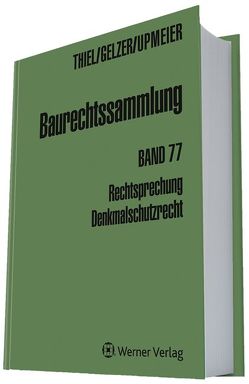 THIEL/GELZER/UPMEIER

Baurechtssammlung

BAND 77

Rechtsprechung
Denkmalschutzrecht

Werner Verlag